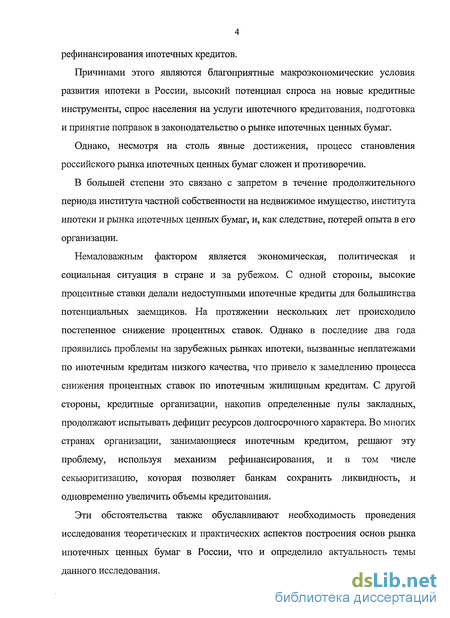 4

рефинансирования ипотечных кредитов.

Причинами этого являются благоприятные макроэкономические условия развития ипотеки в России, высокий потенциал спроса на новые кредитные инструменты, спрос населения на услуги ипотечного кредитования, подготовка и принятие поправок в законодательство о рынке ипотечных ценных бумаг.

Однако, несмотря на столь явные достижения, процесс становления российского рынка ипотечных ценных бумаг сложен и противоречив.

В большей степени это связано с запретом в течение продолжительного периода института частной собственности на недвижимое имущество, института ипотеки и рынка ипотечных ценных бумаг, и, как следствие, потерей опыта в его организации.

Немаловажным фактором является экономическая, политическая и социальная ситуация в стране и за рубежом. С одной стороны, высокие процентные ставки делали недоступными ипотечные кредиты для большинства потенциальных заемщиков. На протяжении нескольких лет происходило постепенное снижение процентных ставок. Однако в последние два года проявились проблемы на зарубежных рынках ипотеки, вызванные неплатежами по ипотечным кредитам низкого качества, что привело к замедлению процесса снижения процентных ставок по ипотечным жилищным кредитам. С другой стороны, кредитные организации, накопив определенные пулы закладных, продолжают испытывать дефицит ресурсов долгосрочного характера. Во многих странах организации, занимающиеся ипотечным кредитом, решают эту проблему, используя механизм рефинансирования, и в том числе секьюритизацию, которая позволяет банкам сохранить ликвидность, и одновременно увеличить объемы кредитования.

Эти обстоятельства также обуславливают необходимость проведения исследования теоретических и практических аспектов построения основ рынка ипотечных ценных бумаг в России, что и определило актуальность темы данного исследования.

dsLib.net
библиотека диссертаций